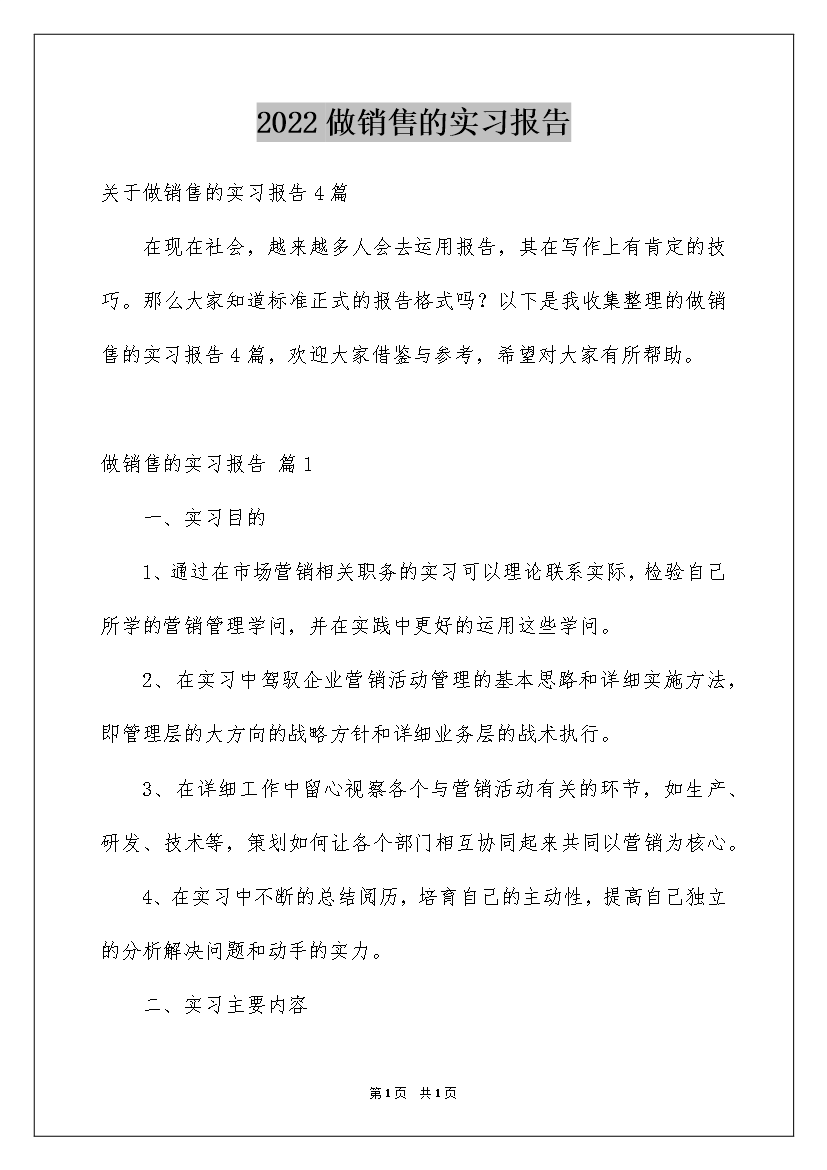 2022做销售的实习报告

关于做销售的实习报告4篇

在现在社会，越来越多人会去运用报告，其在写作上有肯定的技巧。那么大家知道标准正式的报告格式吗？以下是我收集整理的做销售的实习报告4篇，欢迎大家借鉴与参考，希望对大家有所帮助。

做销售的实习报告 篇1

一、实习目的

1、通过在市场营销相关职务的实习可以理论联系实际，检验自己所学的营销管理学问，并在实践中更好的运用这些学问。

2、在实习中驾驭企业营销活动管理的基本思路和详细实施方法，即管理层的大方向的战略方针和详细业务层的战术执行。

3、在详细工作中留心视察各个与营销活动有关的环节，如生产、研发、技术等，策划如何让各个部门相互协同起来共同以营销为核心。

4、在实习中不断的总结阅历，培育自己的主动性，提高自己独立的分析解决问题和动手的实力。

二、实习主要内容

第1页 共1页